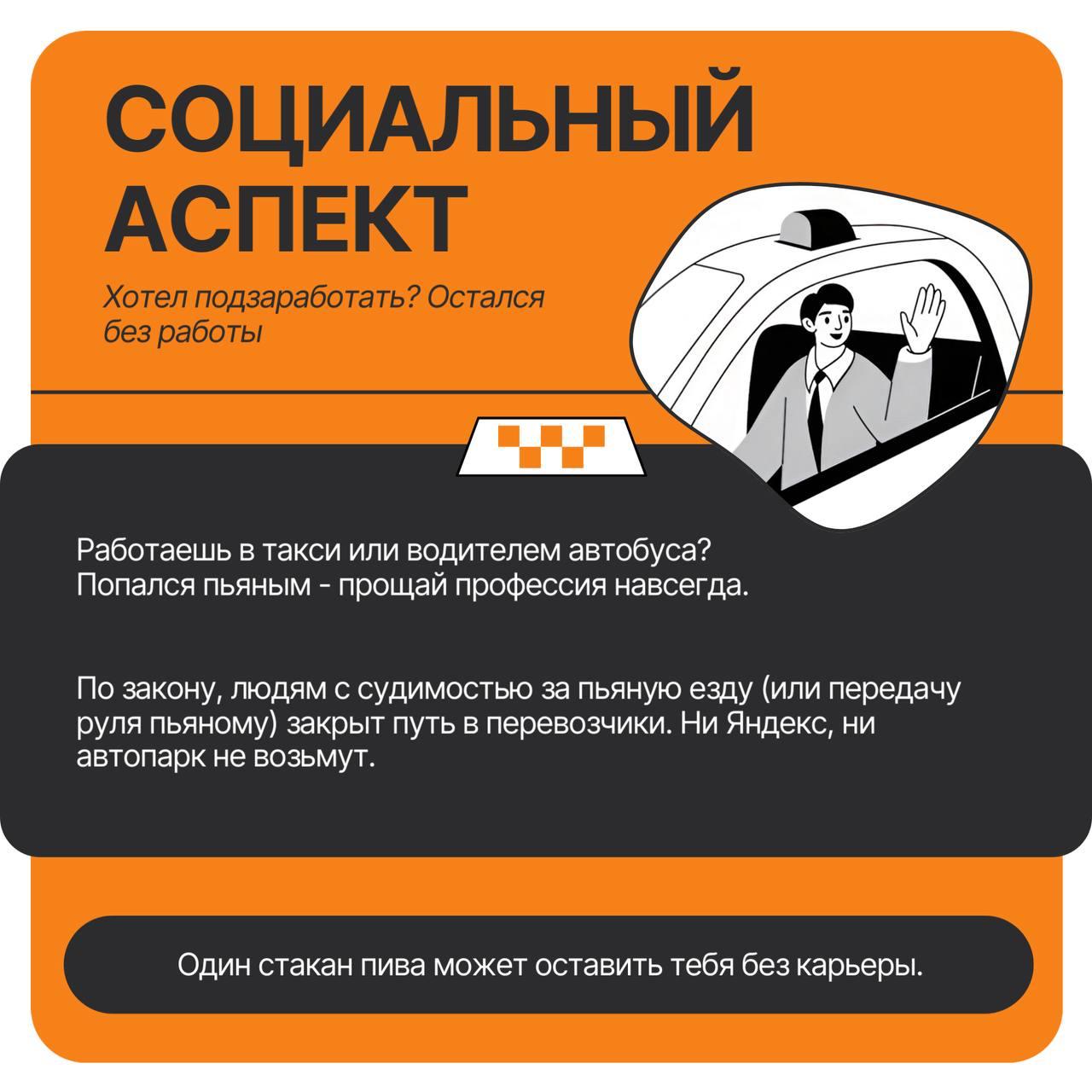 СОЦИАЛЬНЫЙ АСПЕКТ

Хотел подзаработать? Остался без работы

Работаешь в такси или водителем автобуса? Попался пьяным - прощай профессия навсегда.

По закону, людям с судимостью за пьяную езду (или передачу руля пьяному) закрыт путь в перевозчики. Ни Яндекс, ни автопарк не возьмут.

Один стакан пива может оставить тебя без карьеры.